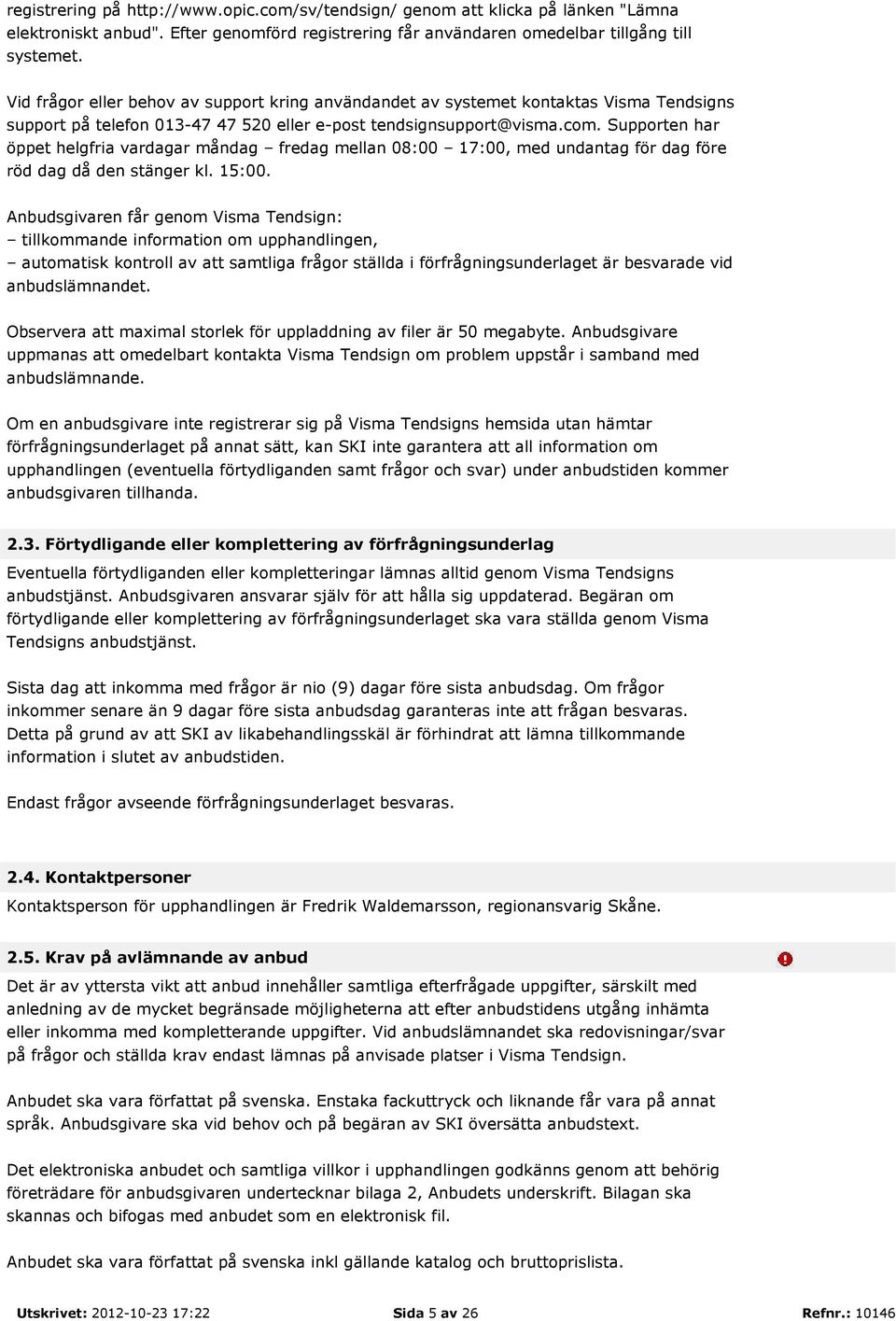 registrering på http://www.opic.com/sv/tendsign/ genom att klicka på länken "Lämna elektroniskt anbud". Efter genomförd registrering får användaren omedelbar tillgång till systemet.

Vid frågor eller behov av support kring användandet av systemet kontaktas Visma Tendsigns support på telefon 013-47 47 520 eller e-post tendsignsupport@visma.com. Supporten har öppet helgfria vardagar måndag – fredag mellan 08:00 – 17:00, med undantag för dag före röd dag då den stänger kl. 15:00.

Anbudsgivaren får genom Visma Tendsign:
– tillkommande information om upphandlingen,
– automatisk kontroll av att samtliga frågor ställda i förfrågningsunderlaget är besvarade vid anbudslämnandet.

Observera att maximal storlek för uppladdning av filer är 50 megabyte. Anbudsgivare uppmanas att omedelbart kontakta Visma Tendsign om problem uppstår i samband med anbudslämnande.

Om en anbudsgivare inte registrerar sig på Visma Tendsigns hemsida utan hämtar förfrågningsunderlaget på annat sätt, kan SKI inte garantera att all information om upphandlingen (eventuella förtydliganden samt frågor och svar) under anbudstiden kommer anbudsgivaren tillhanda.

2.3. Förtydligande eller komplettering av förfrågningsunderlag

Eventuella förtydliganden eller kompletteringar lämnas alltid genom Visma Tendsigns anbudstjänst. Anbudsgivaren ansvarar själv för att hålla sig uppdaterad. Begäran om förtydligande eller komplettering av förfrågningsunderlaget ska vara ställda genom Visma Tendsigns anbudstjänst.

Sista dag att inkomma med frågor är nio (9) dagar före sista anbudsdag. Om frågor inkommer senare än 9 dagar före sista anbudsdag garanteras inte att frågan besvaras. Detta på grund av att SKI av likabehandlingsskäl är förhindrat att lämna tillkommande information i slutet av anbudstiden.

Endast frågor avseende förfrågningsunderlaget besvaras.

2.4. Kontaktpersoner

Kontaktsperson för upphandlingen är Fredrik Waldemarsson, regionansvarig Skåne.

2.5. Krav på avlämnande av anbud

Det är av yttersta vikt att anbud innehåller samtliga efterfrågade uppgifter, särskilt med anledning av de mycket begränsade möjligheterna att efter anbudstidens utgång inhämta eller inkomma med kompletterande uppgifter. Vid anbudslämnandet ska redovisningar/svar på frågor och ställda krav endast lämnas på anvisade platser i Visma Tendsign.

Anbudet ska vara författat på svenska. Enstaka fackuttryck och liknande får vara på annat språk. Anbudsgivare ska vid behov och på begäran av SKI översätta anbudstext.

Det elektroniska anbudet och samtliga villkor i upphandlingen godkänns genom att behörig företrädare för anbudsgivaren undertecknar bilaga 2, Anbudets underskrift. Bilagan ska skannas och bifogas med anbudet som en elektronisk fil.

Anbudet ska vara författat på svenska inkl gällande katalog och bruttoprislista.

Utskrivet: 2012-10-23 17:22 Sida 5 av 26 Refnr.: 10146